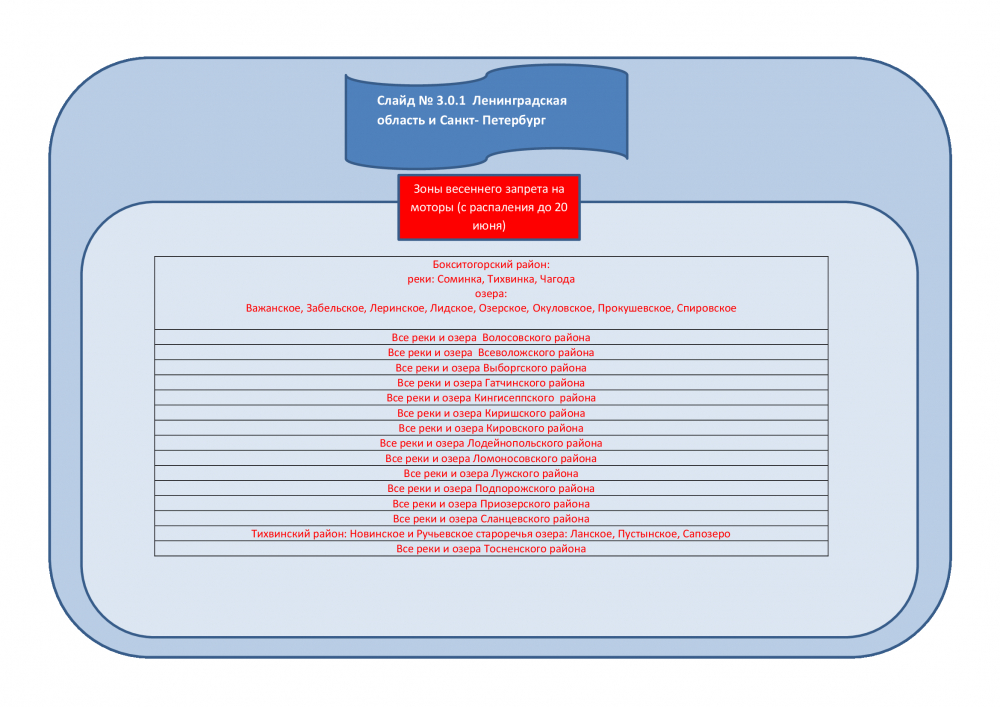 Слайд № 3.0.1 Ленинградская область и Санкт- Петербург

Зоны весеннего запрета на моторы (с распаления до 20 июня)

| Бокситогорский район: реки: Соминка, Тихвинка, Чагода озера: Важанское, Забельское, Леринское, Лидское, Озерское, Окуловское, Прокушевское, Спировское |
|---|
| Все реки и озера Волосовского района |
| Все реки и озера Всеволожского района |
| Все реки и озера Выборгского района |
| Все реки и озера Гатчинского района |
| Все реки и озера Кингисеппского района |
| Все реки и озера Киришского района |
| Все реки и озера Кировского района |
| Все реки и озера Лодейнопольского района |
| Все реки и озера Ломоносовского района |
| Все реки и озера Лужского района |
| Все реки и озера Подпорожского района |
| Все реки и озера Приозерского района |
| Все реки и озера Сланцевского района |
| Тихвинский район: Новинское и Ручьевское староречья озера: Ланское, Пустынское, Сапозеро |
| Все реки и озера Тосненского района |